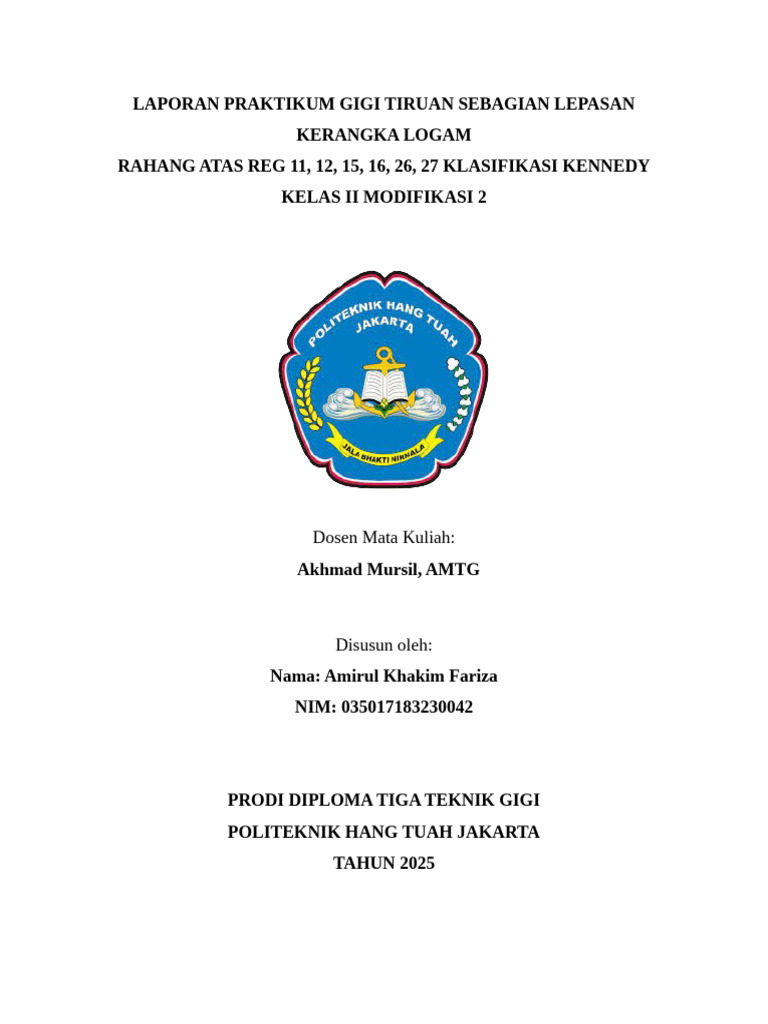 LAPORAN PRAKTIKUM GIGI TIRUAN SEBAGIAN LEPASAN
KERANGKA LOGAM
RAHANG ATAS REG 11, 12, 15, 16, 26, 27 KLASIFIKASI KENNEDY
KELAS II MODIFIKASI 2

POLITEKNIK HANG TUAH
JAKARTA
JALA BHAKTI NIRMALA

Dosen Mata Kuliah:
Akhmad Mursil, AMTG

Disusun oleh:
Nama: Amirul Khakim Fariza
NIM: 035017183230042

PRODI DIPLOMA TIGA TEKNIK GIGI
POLITEKNIK HANG TUAH JAKARTA
TAHUN 2025